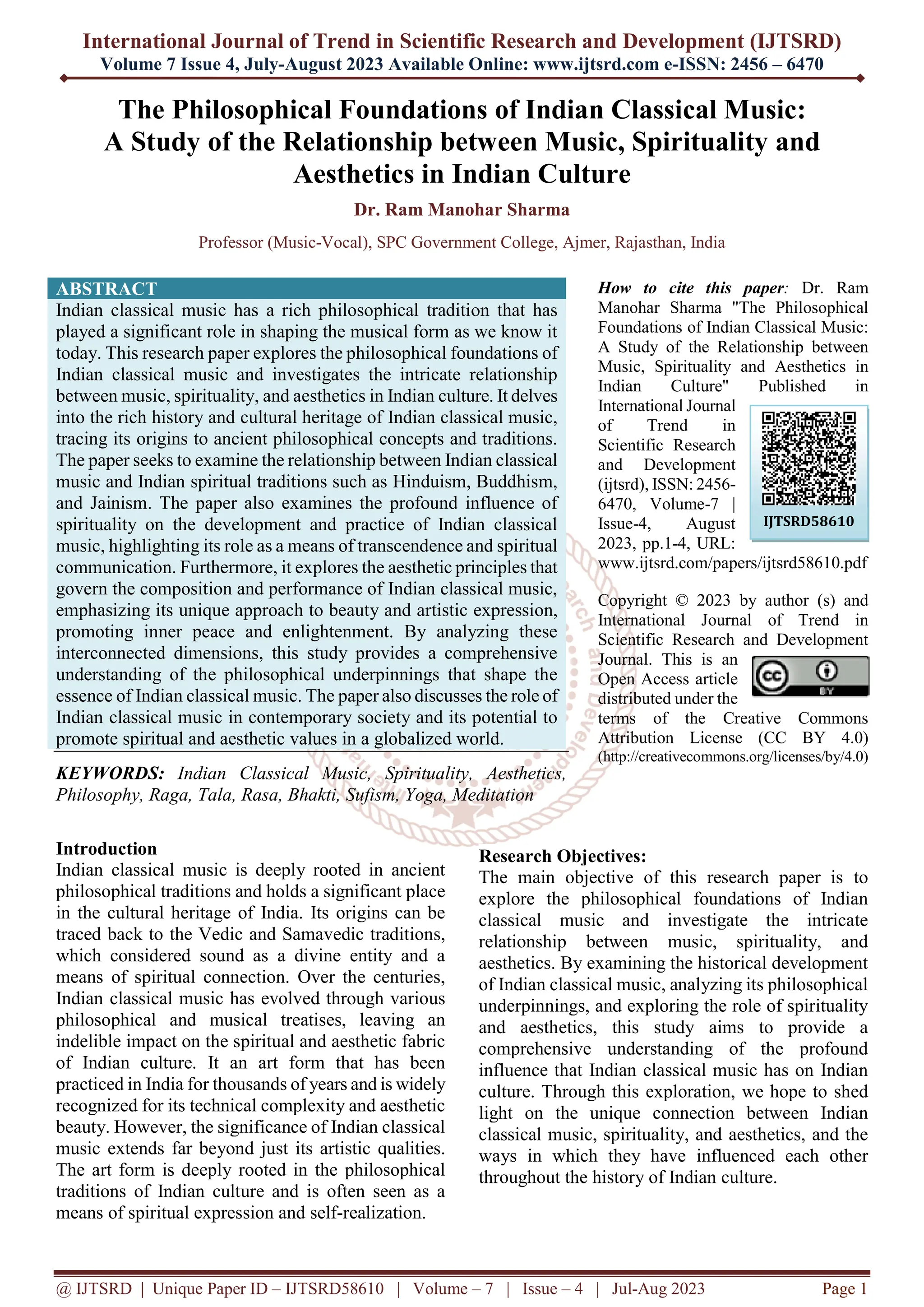 International Journal of Trend in Scientific Research and Development (IJTSRD)
Volume 7 Issue 4, July-August 2023 Available Online: www.ijtsrd.com e-ISSN: 2456 – 6470

The Philosophical Foundations of Indian Classical Music: A Study of the Relationship between Music, Spirituality and Aesthetics in Indian Culture

Dr. Ram Manohar Sharma

Professor (Music-Vocal), SPC Government College, Ajmer, Rajasthan, India

ABSTRACT

Indian classical music has a rich philosophical tradition that has played a significant role in shaping the musical form as we know it today. This research paper explores the philosophical foundations of Indian classical music and investigates the intricate relationship between music, spirituality, and aesthetics in Indian culture. It delves into the rich history and cultural heritage of Indian classical music, tracing its origins to ancient philosophical concepts and traditions. The paper seeks to examine the relationship between Indian classical music and Indian spiritual traditions such as Hinduism, Buddhism, and Jainism. The paper also examines the profound influence of spirituality on the development and practice of Indian classical music, highlighting its role as a means of transcendence and spiritual communication. Furthermore, it explores the aesthetic principles that govern the composition and performance of Indian classical music, emphasizing its unique approach to beauty and artistic expression, promoting inner peace and enlightenment. By analyzing these interconnected dimensions, this study provides a comprehensive understanding of the philosophical underpinnings that shape the essence of Indian classical music. The paper also discusses the role of Indian classical music in contemporary society and its potential to promote spiritual and aesthetic values in a globalized world.

KEYWORDS: Indian Classical Music, Spirituality, Aesthetics, Philosophy, Raga, Tala, Rasa, Bhakti, Sufism, Yoga, Meditation

How to cite this paper: Dr. Ram Manohar Sharma "The Philosophical Foundations of Indian Classical Music: A Study of the Relationship between Music, Spirituality and Aesthetics in Indian Culture" Published in International Journal of Trend in Scientific Research and Development (ijtsrd), ISSN: 2456-6470, Volume-7 | Issue-4, August 2023, pp.1-4, URL: www.ijtsrd.com/papers/ijtsrd58610.pdf

IJTSRD58610

Copyright © 2023 by author (s) and International Journal of Trend in Scientific Research and Development Journal. This is an Open Access article distributed under the terms of the Creative Commons Attribution License (CC BY 4.0) (http://creativecommons.org/licenses/by/4.0)

Introduction

Indian classical music is deeply rooted in ancient philosophical traditions and holds a significant place in the cultural heritage of India. Its origins can be traced back to the Vedic and Samavedic traditions, which considered sound as a divine entity and a means of spiritual connection. Over the centuries, Indian classical music has evolved through various philosophical and musical treatises, leaving an indelible impact on the spiritual and aesthetic fabric of Indian culture. It an art form that has been practiced in India for thousands of years and is widely recognized for its technical complexity and aesthetic beauty. However, the significance of Indian classical music extends far beyond just its artistic qualities. The art form is deeply rooted in the philosophical traditions of Indian culture and is often seen as a means of spiritual expression and self-realization.

Research Objectives:

The main objective of this research paper is to explore the philosophical foundations of Indian classical music and investigate the intricate relationship between music, spirituality, and aesthetics. By examining the historical development of Indian classical music, analyzing its philosophical underpinnings, and exploring the role of spirituality and aesthetics, this study aims to provide a comprehensive understanding of the profound influence that Indian classical music has on Indian culture. Through this exploration, we hope to shed light on the unique connection between Indian classical music, spirituality, and aesthetics, and the ways in which they have influenced each other throughout the history of Indian culture.

@ IJTSRD | Unique Paper ID – IJTSRD58610 | Volume – 7 | Issue – 4 | Jul-Aug 2023 Page 1